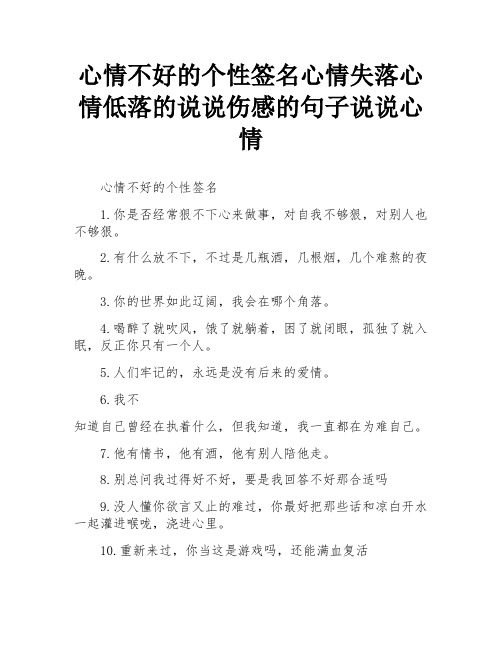 心情不好的个性签名心情失落心情低落的说说伤感的句子说说心情

心情不好的个性签名

1.你是否经常狠不下心来做事，对自我不够狠，对别人也不够狠。

2.有什么放不下，不过是几瓶酒，几根烟，几个难熬的夜晚。

3.你的世界如此辽阔，我会在哪个角落。

4.喝醉了就吹风，饿了就躺着，困了就闭眼，孤独了就入眠，反正你只有一个人。

5.人们牢记的，永远是没有后来的爱情。

6.我不

知道自己曾经在执着什么，但我知道，我一直都在为难自己。

7.他有情书，他有酒，他有别人陪他走。

8.别总问我过得好不好，要是我回答不好那合适吗

9.没人懂你欲言又止的难过，你最好把那些话和凉白开水一起灌进喉咙，浇进心里。

10.重新来过，你当这是游戏吗，还能满血复活